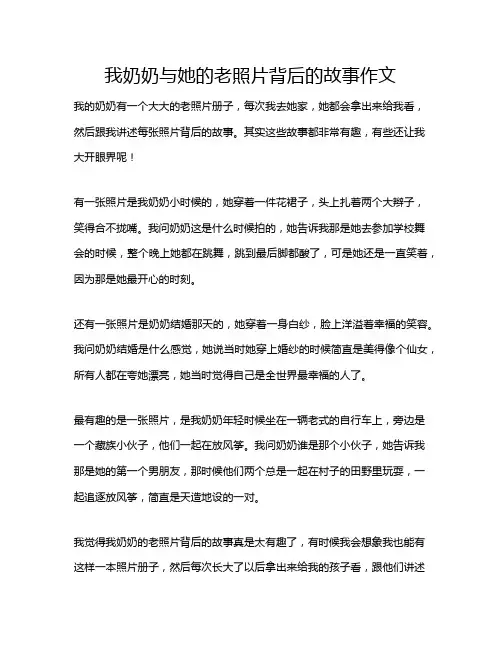 我奶奶与她的老照片背后的故事作文

我的奶奶有一个大大的老照片册子，每次我去她家，她都会拿出来给我看，然后跟我讲述每张照片背后的故事。其实这些故事都非常有趣，有些还让我大开眼界呢！

有一张照片是我奶奶小时候的，她穿着一件花裙子，头上扎着两个大辫子，笑得合不拢嘴。我问奶奶这是什么时候拍的，她告诉我那是她去参加学校舞会的时候，整个晚上她都在跳舞，跳到最后脚都酸了，可是她还是一直笑着，因为那是她最开心的时刻。

还有一张照片是奶奶结婚那天的，她穿着一身白纱，脸上洋溢着幸福的笑容。我问奶奶结婚是什么感觉，她说当时她穿上婚纱的时候简直是美得像个仙女，所有人都在夸她漂亮，她当时觉得自己是全世界最幸福的人了。

最有趣的是一张照片，是我奶奶年轻时候坐在一辆老式的自行车上，旁边是一个藏族小伙子，他们一起在放风筝。我问奶奶谁是那个小伙子，她告诉我那是她的第一个男朋友，那时候他们两个总是一起在村子的田野里玩耍，一起追逐放风筝，简直是天造地设的一对。

我觉得我奶奶的老照片背后的故事真是太有趣了，有时候我会想象我也能有这样一本照片册子，然后每次长大了以后拿出来给我的孩子看，跟他们讲述